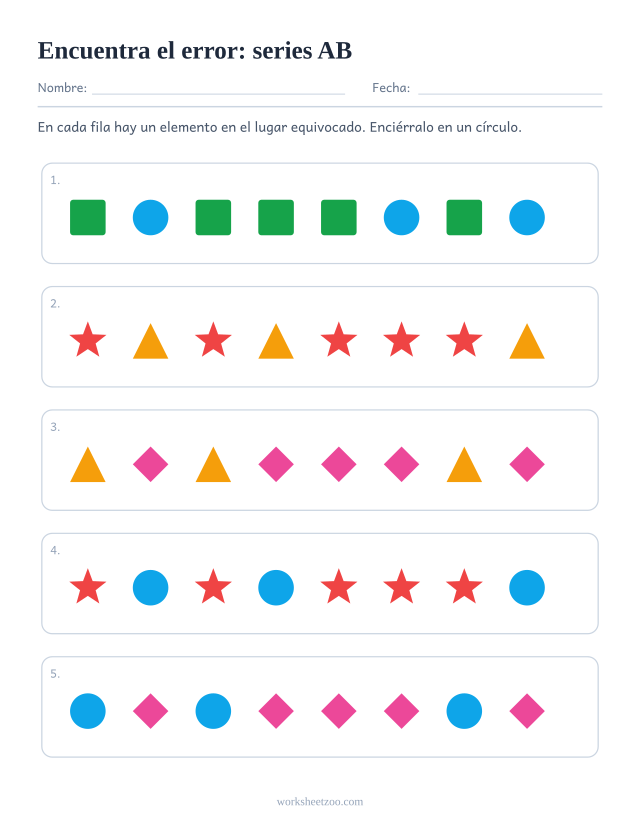 Encuentra el error: series AB

Nombre: ____ Fecha: ____

En cada fila hay un elemento en el lugar equivocado. Enciérralo en un círculo.

1.

2.

3.

4.

5.

worksheetzoo.com